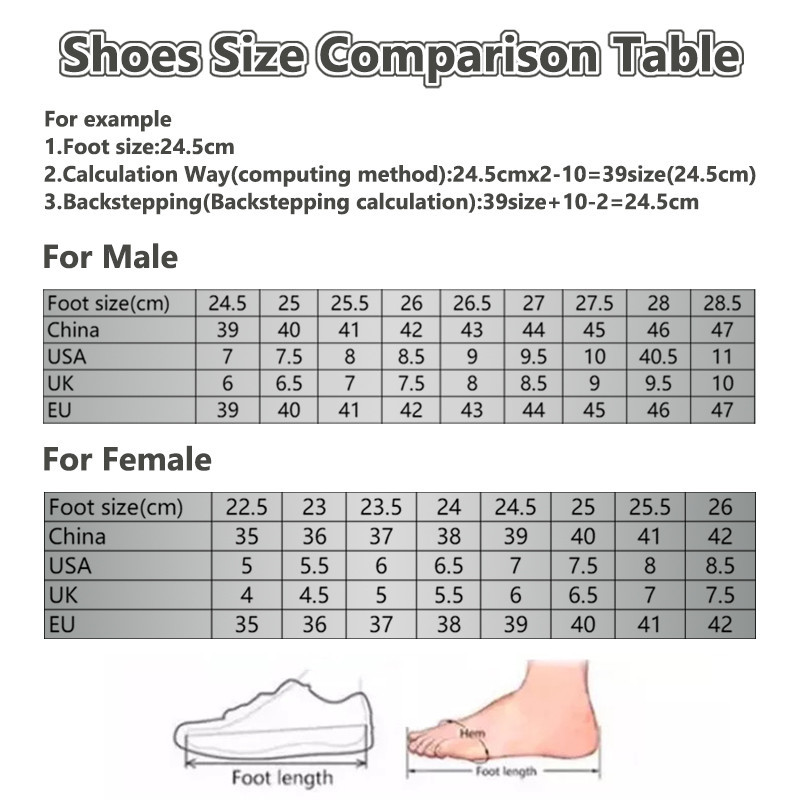 Shoes Size Comparison Table

For example
1.Foot size:24.5cm
2.Calculation Way(computing method):24.5cmx2-10=39size(24.5cm)
3.Backstepping(Backstepping calculation):39size+10-2=24.5cm

For Male

| Foot size(cm) | 24.5 | 25 | 25.5 | 26 | 26.5 | 27 | 27.5 | 28 | 28.5 |
|---|---|---|---|---|---|---|---|---|---|
| China | 39 | 40 | 41 | 42 | 43 | 44 | 45 | 46 | 47 |
| USA | 7 | 7.5 | 8 | 8.5 | 9 | 9.5 | 10 | 40.5 | 11 |
| UK | 6 | 6.5 | 7 | 7.5 | 8 | 8.5 | 9 | 9.5 | 10 |
| EU | 39 | 40 | 41 | 42 | 43 | 44 | 45 | 46 | 47 |

For Female

| Foot size(cm) | 22.5 | 23 | 23.5 | 24 | 24.5 | 25 | 25.5 | 26 |
|---|---|---|---|---|---|---|---|---|
| China | 35 | 36 | 37 | 38 | 39 | 40 | 41 | 42 |
| USA | 5 | 5.5 | 6 | 6.5 | 7 | 7.5 | 8 | 8.5 |
| UK | 4 | 4.5 | 5 | 5.5 | 6 | 6.5 | 7 | 7.5 |
| EU | 35 | 36 | 37 | 38 | 39 | 40 | 41 | 42 |

Foot length

Hem

Foot length